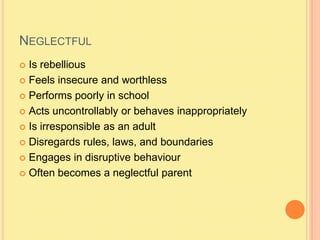 NEGLECTFUL

- Is rebellious
- Feels insecure and worthless
- Performs poorly in school
- Acts uncontrollably or behaves inappropriately
- Is irresponsible as an adult
- Disregards rules, laws, and boundaries
- Engages in disruptive behaviour
- Often becomes a neglectful parent